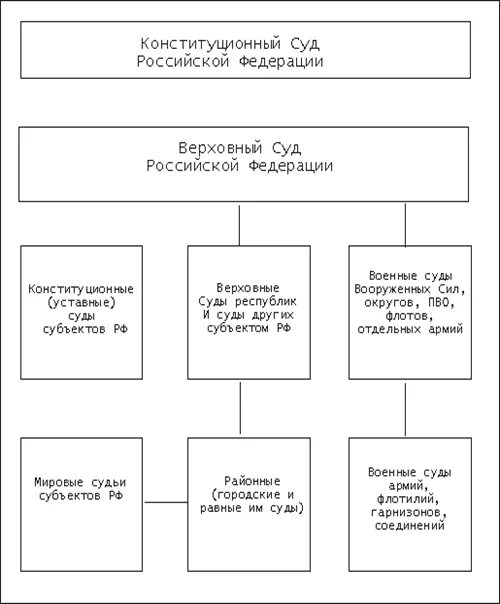 Конституционный Суд Российской Федерации

Верховный Суд Российской Федерации

Конституционные (уставные) суды субъектов РФ

Верховные Суды республик И суды других субъектом РФ

Военные суды Вооруженных Сил, округов, ПВО, флотов, отдельных армий

Мировые судьи субъектов РФ

Районные (городские и равные им суды)

Военные суды армий, флотилий, гарнизонов, соединений